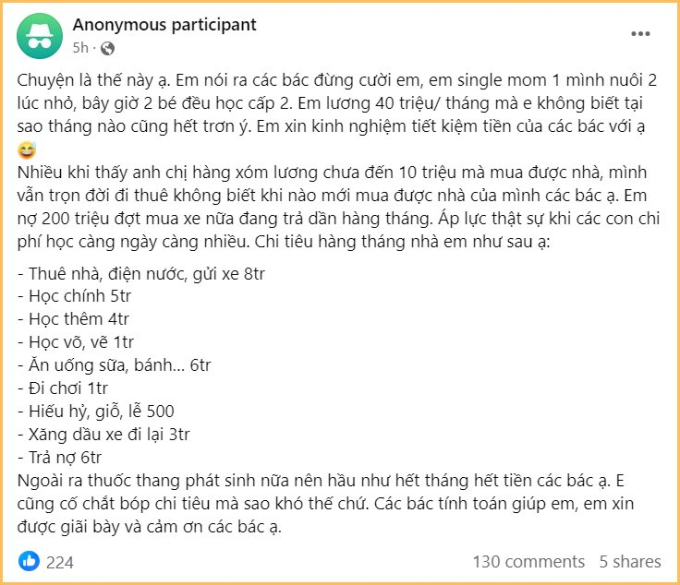 Anonymous participant
5h ·

Chuyện là thế này ạ. Em nói ra các bác đừng cười em, em single mom 1 mình nuôi 2 lúc nhỏ, bây giờ 2 bé đều học cấp 2. Em lương 40 triệu/ tháng mà e không biết tại sao tháng nào cũng hết trơn ý. Em xin kinh nghiệm tiết kiệm tiền của các bác với ạ 😅
Nhiều khi thấy anh chị hàng xóm lương chưa đến 10 triệu mà mua được nhà, mình vẫn trọn đời đi thuê không biết khi nào mới mua được nhà của mình các bác ạ. Em nợ 200 triệu đợt mua xe nữa đang trả dần hàng tháng. Áp lực thật sự khi các con chi phí học càng ngày càng nhiều. Chi tiêu hàng tháng nhà em như sau ạ:

- Thuê nhà, điện nước, gửi xe 8tr
- Học chính 5tr
- Học thêm 4tr
- Học võ, vẽ 1tr
- Ăn uống sữa, bánh... 6tr
- Đi chơi 1tr
- Hiếu hỷ, giỗ, lễ 500
- Xăng dầu xe đi lại 3tr
- Trả nợ 6tr
Ngoài ra thuốc thang phát sinh nữa nên hầu như hết tháng hết tiền các bác ạ. E cũng cố chắt bóp chi tiêu mà sao khó thế chứ. Các bác tính toán giúp em, em xin được giãi bày và cảm ơn các bác ạ.

224
130 comments 5 shares